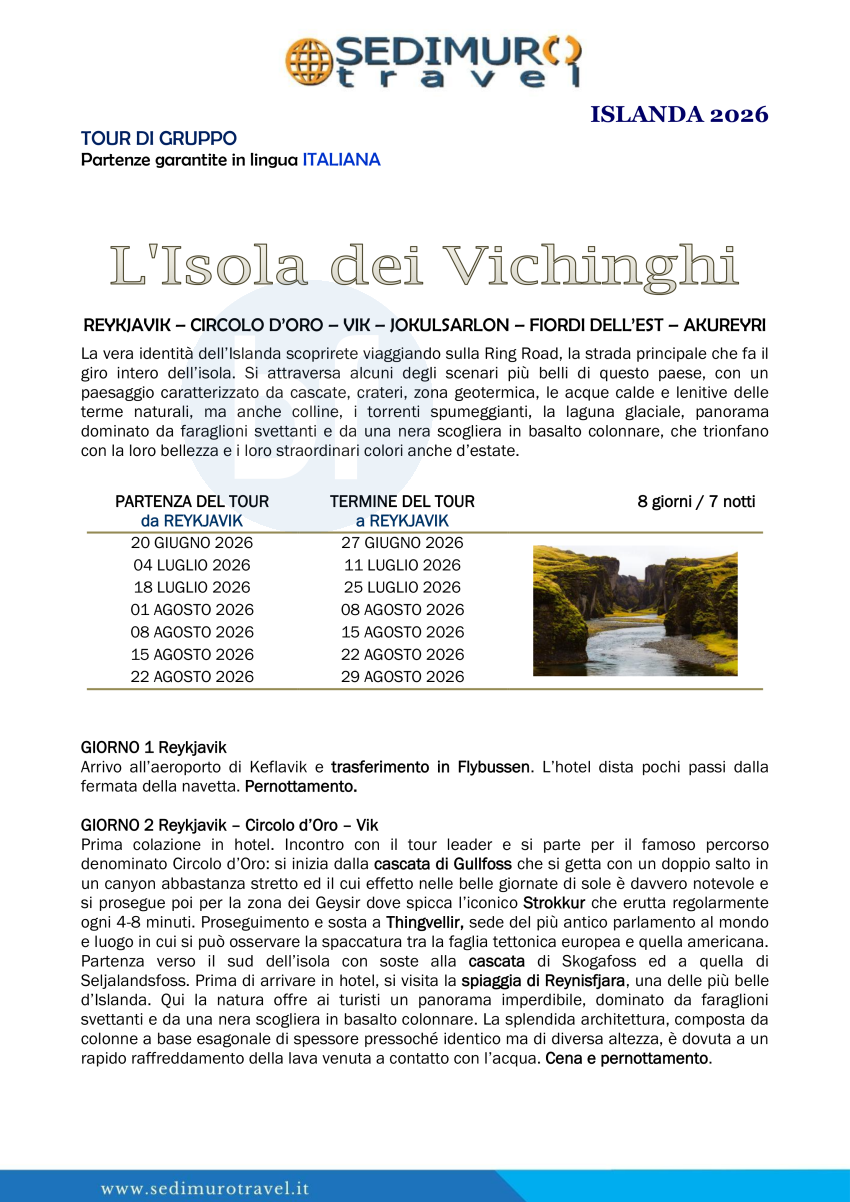 SEDIMURO travel

ISLANDA 2026

TOUR DI GRUPPO
Partenze garantite in lingua ITALIANA

L'Isola dei Vichinghi

REYKJAVIK – CIRCOLO D'ORO – VIK – JOKULSARLON – FIORDI DELL'EST – AKUREYRI

La vera identità dell'Islanda scoprirete viaggiando sulla Ring Road, la strada principale che fa il giro intero dell'isola. Si attraversa alcuni degli scenari più belli di questo paese, con un paesaggio caratterizzato da cascate, crateri, zona geotermica, le acque calde e lenitive delle terme naturali, ma anche colline, i torrenti spumeggianti, la laguna glaciale, panorama dominato da faraglioni svettanti e da una nera scogliera in basalto colonnare, che trionfano con la loro bellezza e i loro straordinari colori anche d'estate.

| PARTENZA DEL TOUR da REYKJAVIK | TERMINE DEL TOUR a REYKJAVIK | 8 giorni / 7 notti |
|---|---|---|
| 20 GIUGNO 2026 | 27 GIUGNO 2026 | |
| 04 LUGLIO 2026 | 11 LUGLIO 2026 | |
| 18 LUGLIO 2026 | 25 LUGLIO 2026 | |
| 01 AGOSTO 2026 | 08 AGOSTO 2026 | |
| 08 AGOSTO 2026 | 15 AGOSTO 2026 | |
| 15 AGOSTO 2026 | 22 AGOSTO 2026 | |
| 22 AGOSTO 2026 | 29 AGOSTO 2026 | |

GIORNO 1 Reykjavik
Arrivo all'aeroporto di Keflavik e trasferimento in Flybussen. L'hotel dista pochi passi dalla fermata della navetta. Pernottamento.

GIORNO 2 Reykjavik – Circolo d'Oro – Vik
Prima colazione in hotel. Incontro con il tour leader e si parte per il famoso percorso denominato Circolo d'Oro: si inizia dalla cascata di Gullfoss che si getta con un doppio salto in un canyon abbastanza stretto ed il cui effetto nelle belle giornate di sole è davvero notevole e si prosegue poi per la zona dei Geysir dove spicca l'iconico Strokkur che erutta regolarmente ogni 4-8 minuti. Proseguimento e sosta a Thingvellir, sede del più antico parlamento al mondo e luogo in cui si può osservare la spaccatura tra la faglia tettonica europea e quella americana. Partenza verso il sud dell'isola con soste alla cascata di Skogafoss ed a quella di Seljalandsfoss. Prima di arrivare in hotel, si visita la spiaggia di Reynisfjara, una delle più belle d'Islanda. Qui la natura offre ai turisti un panorama imperdibile, dominato da faraglioni svettanti e da una nera scogliera in basalto colonnare. La splendida architettura, composta da colonne a base esagonale di spessore pressoché identico ma di diversa altezza, è dovuta a un rapido raffreddamento della lava venuta a contatto con l'acqua. Cena e pernottamento.

www.sedimurotravel.it